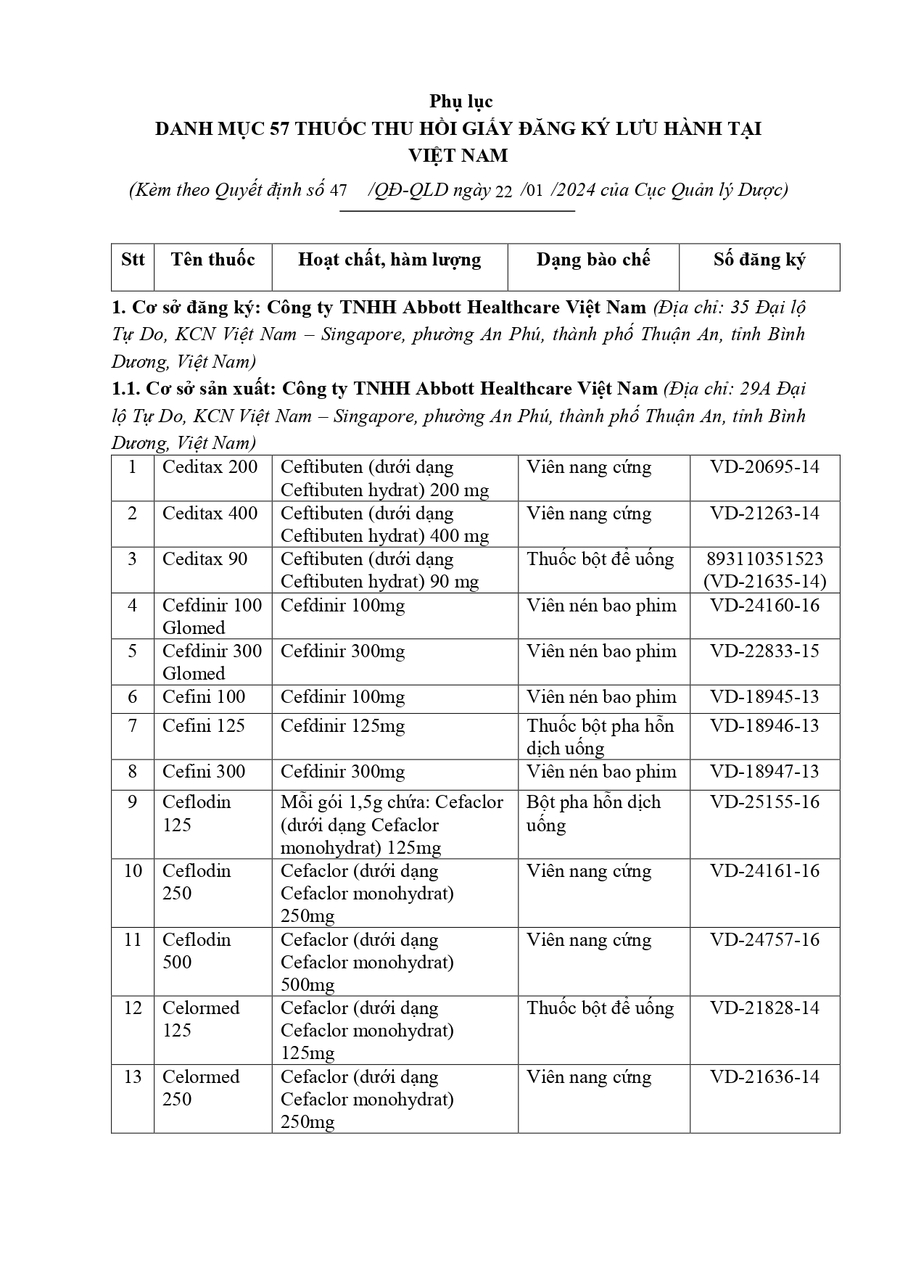 Phụ lục
DANH MỤC 57 THUỐC THU HỒI GIẤY ĐĂNG KÝ LƯU HÀNH TẠI VIỆT NAM

(Kèm theo Quyết định số 47 /QĐ-QLD ngày 22 /01 /2024 của Cục Quản lý Dược)

| Stt | Tên thuốc | Hoạt chất, hàm lượng | Dạng bào chế | Số đăng ký |
|---|---|---|---|---|

1. Cơ sở đăng ký: Công ty TNHH Abbott Healthcare Việt Nam (Địa chỉ: 35 Đại lộ Tự Do, KCN Việt Nam – Singapore, phường An Phú, thành phố Thuận An, tỉnh Bình Dương, Việt Nam)

1.1. Cơ sở sản xuất: Công ty TNHH Abbott Healthcare Việt Nam (Địa chỉ: 29A Đại lộ Tự Do, KCN Việt Nam – Singapore, phường An Phú, thành phố Thuận An, tỉnh Bình Dương, Việt Nam)

| 1 | Ceditax 200 | Ceftibuten (dưới dạng Ceftibuten hydrat) 200 mg | Viên nang cứng | VD-20695-14 |
|---|---|---|---|---|
| 2 | Ceditax 400 | Ceftibuten (dưới dạng Ceftibuten hydrat) 400 mg | Viên nang cứng | VD-21263-14 |
| 3 | Ceditax 90 | Ceftibuten (dưới dạng Ceftibuten hydrat) 90 mg | Thuốc bột để uống | 893110351523 (VD-21635-14) |
| 4 | Cefdinir 100 Glomed | Cefdinir 100mg | Viên nén bao phim | VD-24160-16 |
| 5 | Cefdinir 300 Glomed | Cefdinir 300mg | Viên nén bao phim | VD-22833-15 |
| 6 | Cefini 100 | Cefdinir 100mg | Viên nén bao phim | VD-18945-13 |
| 7 | Cefini 125 | Cefdinir 125mg | Thuốc bột pha hỗn dịch uống | VD-18946-13 |
| 8 | Cefini 300 | Cefdinir 300mg | Viên nén bao phim | VD-18947-13 |
| 9 | Ceflodin 125 | Mỗi gói 1,5g chứa: Cefaclor (dưới dạng Cefaclor monohydrat) 125mg | Bột pha hỗn dịch uống | VD-25155-16 |
| 10 | Ceflodin 250 | Cefaclor (dưới dạng Cefaclor monohydrat) 250mg | Viên nang cứng | VD-24161-16 |
| 11 | Ceflodin 500 | Cefaclor (dưới dạng Cefaclor monohydrat) 500mg | Viên nang cứng | VD-24757-16 |
| 12 | Celormed 125 | Cefaclor (dưới dạng Cefaclor monohydrat) 125mg | Thuốc bột để uống | VD-21828-14 |
| 13 | Celormed 250 | Cefaclor (dưới dạng Cefaclor monohydrat) 250mg | Viên nang cứng | VD-21636-14 |